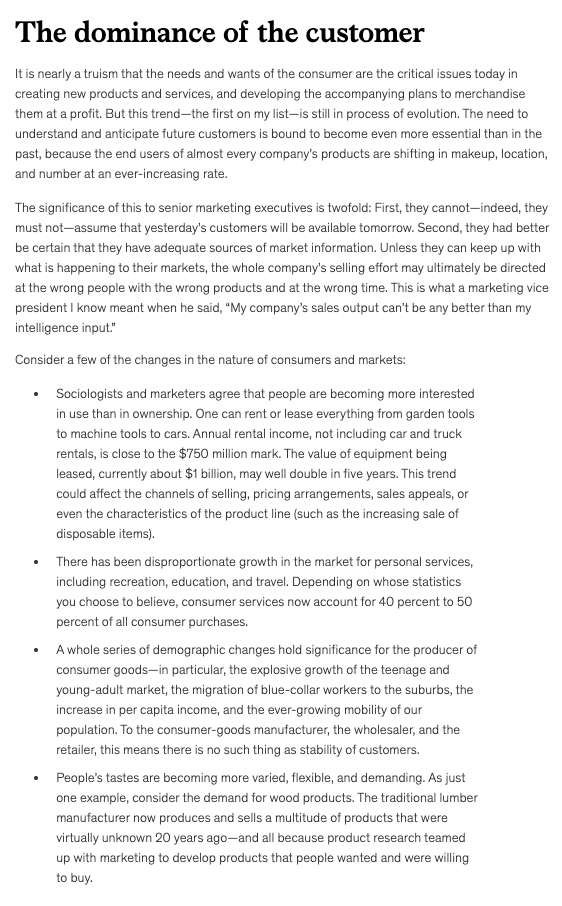 The dominance of the customer

It is nearly a truism that the needs and wants of the consumer are the critical issues today in creating new products and services, and developing the accompanying plans to merchandise them at a profit. But this trend—the first on my list—is still in process of evolution. The need to understand and anticipate future customers is bound to become even more essential than in the past, because the end users of almost every company's products are shifting in makeup, location, and number at an ever-increasing rate.

The significance of this to senior marketing executives is twofold: First, they cannot—indeed, they must not—assume that yesterday's customers will be available tomorrow. Second, they had better be certain that they have adequate sources of market information. Unless they can keep up with what is happening to their markets, the whole company's selling effort may ultimately be directed at the wrong people with the wrong products and at the wrong time. This is what a marketing vice president I know meant when he said, "My company's sales output can't be any better than my intelligence input."

Consider a few of the changes in the nature of consumers and markets:

• Sociologists and marketers agree that people are becoming more interested in use than in ownership. One can rent or lease everything from garden tools to machine tools to cars. Annual rental income, not including car and truck rentals, is close to the $750 million mark. The value of equipment being leased, currently about $1 billion, may well double in five years. This trend could affect the channels of selling, pricing arrangements, sales appeals, or even the characteristics of the product line (such as the increasing sale of disposable items).

• There has been disproportionate growth in the market for personal services, including recreation, education, and travel. Depending on whose statistics you choose to believe, consumer services now account for 40 percent to 50 percent of all consumer purchases.

• A whole series of demographic changes hold significance for the producer of consumer goods—in particular, the explosive growth of the teenage and young-adult market, the migration of blue-collar workers to the suburbs, the increase in per capita income, and the ever-growing mobility of our population. To the consumer-goods manufacturer, the wholesaler, and the retailer, this means there is no such thing as stability of customers.

• People's tastes are becoming more varied, flexible, and demanding. As just one example, consider the demand for wood products. The traditional lumber manufacturer now produces and sells a multitude of products that were virtually unknown 20 years ago—and all because product research teamed up with marketing to develop products that people wanted and were willing to buy.